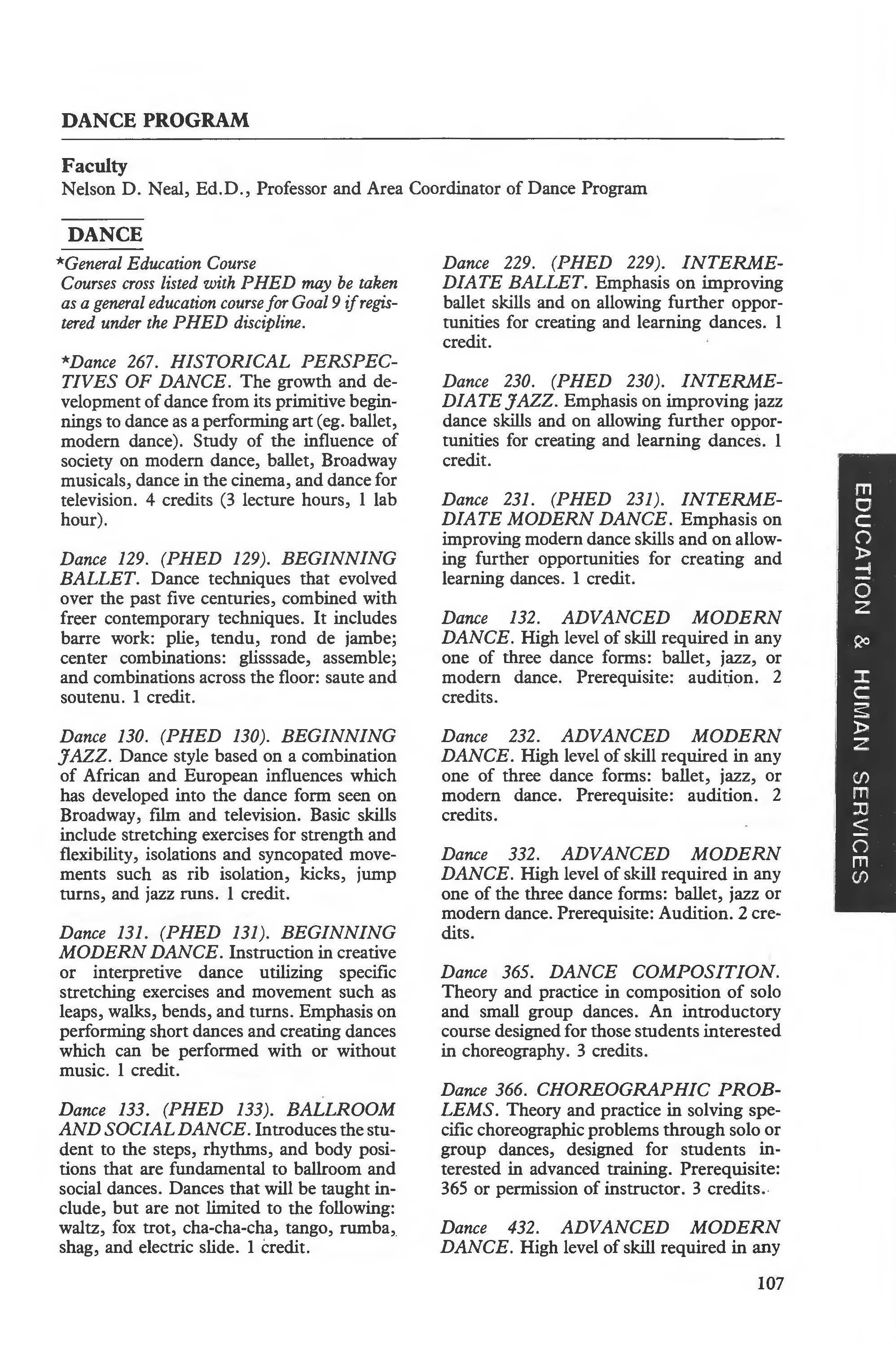 DANCE PROGRAM

Faculty
Nelson D. Neal, Ed.D., Professor and Area Coordinator of Dance Program

DANCE

*General Education Course
Courses cross listed with PHED may be taken as a general education course for Goal 9 if registered under the PHED discipline.

*Dance 267. HISTORICAL PERSPECTIVES OF DANCE. The growth and development of dance from its primitive beginnings to dance as a performing art (eg. ballet, modern dance). Study of the influence of society on modern dance, ballet, Broadway musicals, dance in the cinema, and dance for television. 4 credits (3 lecture hours, 1 lab hour).

Dance 129. (PHED 129). BEGINNING BALLET. Dance techniques that evolved over the past five centuries, combined with freer contemporary techniques. It includes barre work: plie, tendu, rond de jambe; center combinations: glisssade, assemble; and combinations across the floor: saute and soutenu. 1 credit.

Dance 130. (PHED 130). BEGINNING JAZZ. Dance style based on a combination of African and European influences which has developed into the dance form seen on Broadway, film and television. Basic skills include stretching exercises for strength and flexibility, isolations and syncopated movements such as rib isolation, kicks, jump turns, and jazz runs. 1 credit.

Dance 131. (PHED 131). BEGINNING MODERN DANCE. Instruction in creative or interpretive dance utilizing specific stretching exercises and movement such as leaps, walks, bends, and turns. Emphasis on performing short dances and creating dances which can be performed with or without music. 1 credit.

Dance 133. (PHED 133). BALLROOM AND SOCIAL DANCE. Introduces the student to the steps, rhythms, and body positions that are fundamental to ballroom and social dances. Dances that will be taught include, but are not limited to the following: waltz, fox trot, cha-cha-cha, tango, rumba, shag, and electric slide. 1 credit.

Dance 229. (PHED 229). INTERMEDIATE BALLET. Emphasis on improving ballet skills and on allowing further opportunities for creating and learning dances. 1 credit.

Dance 230. (PHED 230). INTERMEDIATE JAZZ. Emphasis on improving jazz dance skills and on allowing further opportunities for creating and learning dances. 1 credit.

Dance 231. (PHED 231). INTERMEDIATE MODERN DANCE. Emphasis on improving modern dance skills and on allowing further opportunities for creating and learning dances. 1 credit.

Dance 132. ADVANCED MODERN DANCE. High level of skill required in any one of three dance forms: ballet, jazz, or modern dance. Prerequisite: audition. 2 credits.

Dance 232. ADVANCED MODERN DANCE. High level of skill required in any one of three dance forms: ballet, jazz, or modern dance. Prerequisite: audition. 2 credits.

Dance 332. ADVANCED MODERN DANCE. High level of skill required in any one of the three dance forms: ballet, jazz or modern dance. Prerequisite: Audition. 2 credits.

Dance 365. DANCE COMPOSITION. Theory and practice in composition of solo and small group dances. An introductory course designed for those students interested in choreography. 3 credits.

Dance 366. CHOREOGRAPHIC PROBLEMS. Theory and practice in solving specific choreographic problems through solo or group dances, designed for students interested in advanced training. Prerequisite: 365 or permission of instructor. 3 credits.

Dance 432. ADVANCED MODERN DANCE. High level of skill required in any

EDUCATION & HUMAN SERVICES

107